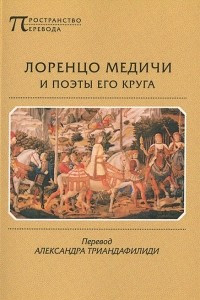 ПРОСТРАНСТВО
ПЕРЕВОДА

ЛОРЕНЦО МЕДИЧИ
И ПОЭТЫ ЕГО КРУГА

Перевод
АЛЕКСАНДРА ТРИАНДАФИЛИДИ